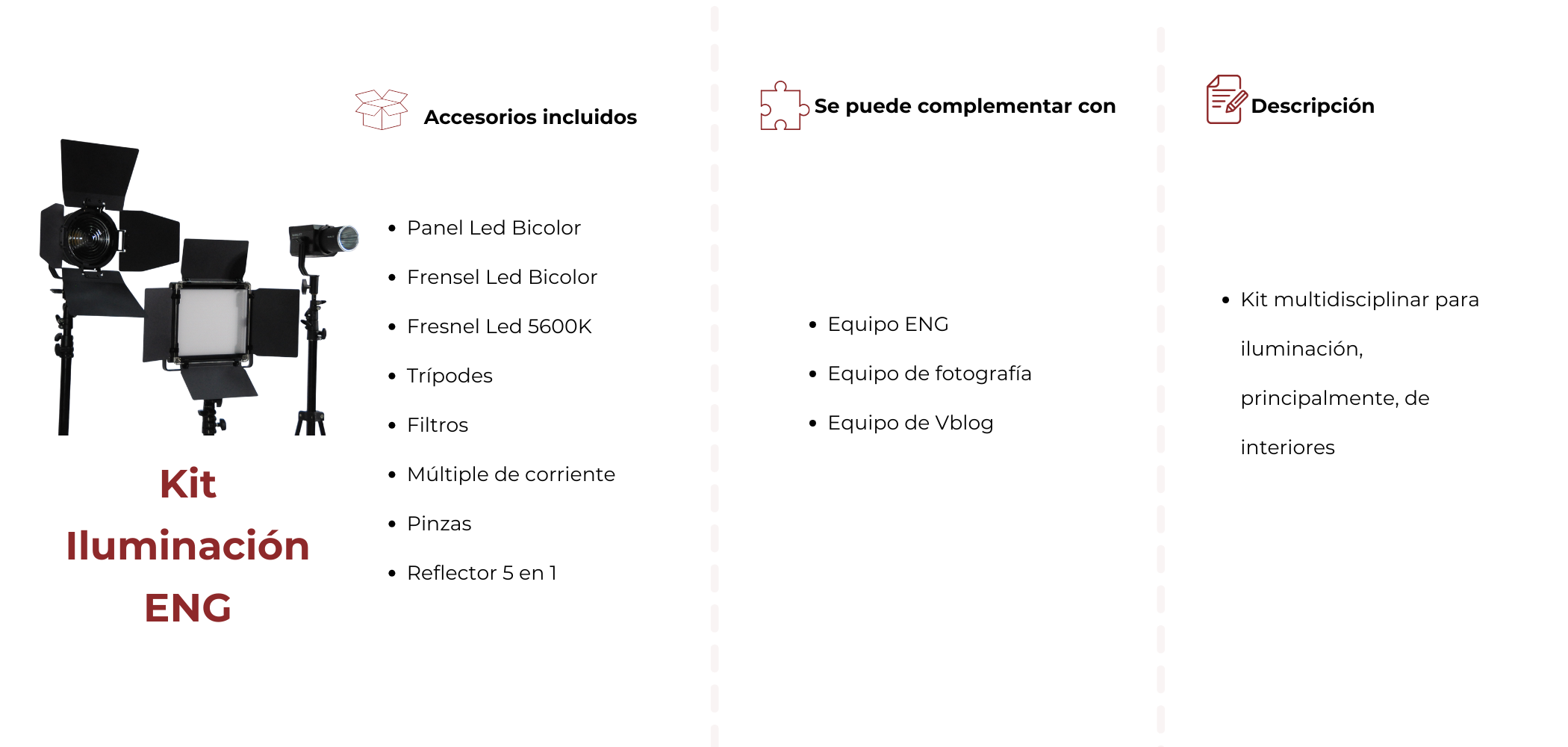 Kit Iluminación ENG

Accesorios incluidos

- Panel Led Bicolor
- Frensel Led Bicolor
- Fresnel Led 5600K
- Trípodes
- Filtros
- Múltiple de corriente
- Pinzas
- Reflector 5 en 1

Se puede complementar con

- Equipo ENG
- Equipo de fotografía
- Equipo de Vblog

Descripción

- Kit multidisciplinar para iluminación, principalmente, de interiores